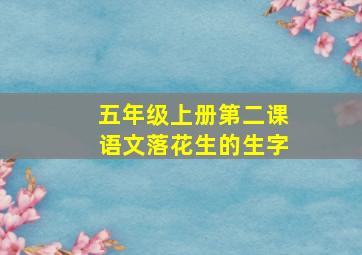 五年级上册第二课
语文落花生的生字